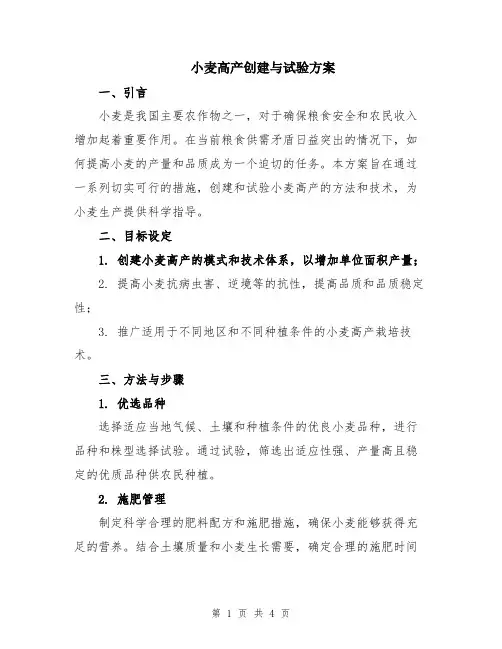 小麦高产创建与试验方案

一、引言

小麦是我国主要农作物之一，对于确保粮食安全和农民收入增加起着重要作用。在当前粮食供需矛盾日益突出的情况下，如何提高小麦的产量和品质成为一个迫切的任务。本方案旨在通过一系列切实可行的措施，创建和试验小麦高产的方法和技术，为小麦生产提供科学指导。

二、目标设定

1. 创建小麦高产的模式和技术体系，以增加单位面积产量；

2. 提高小麦抗病虫害、逆境等的抗性，提高品质和品质稳定性；

3. 推广适用于不同地区和不同种植条件的小麦高产栽培技术。

三、方法与步骤

1. 优选品种

选择适应当地气候、土壤和种植条件的优良小麦品种，进行品种和株型选择试验。通过试验，筛选出适应性强、产量高且稳定的优质品种供农民种植。

2. 施肥管理

制定科学合理的肥料配方和施肥措施，确保小麦能够获得充足的营养。结合土壤质量和小麦生长需要，确定合理的施肥时间

第 1 页 共 4 页